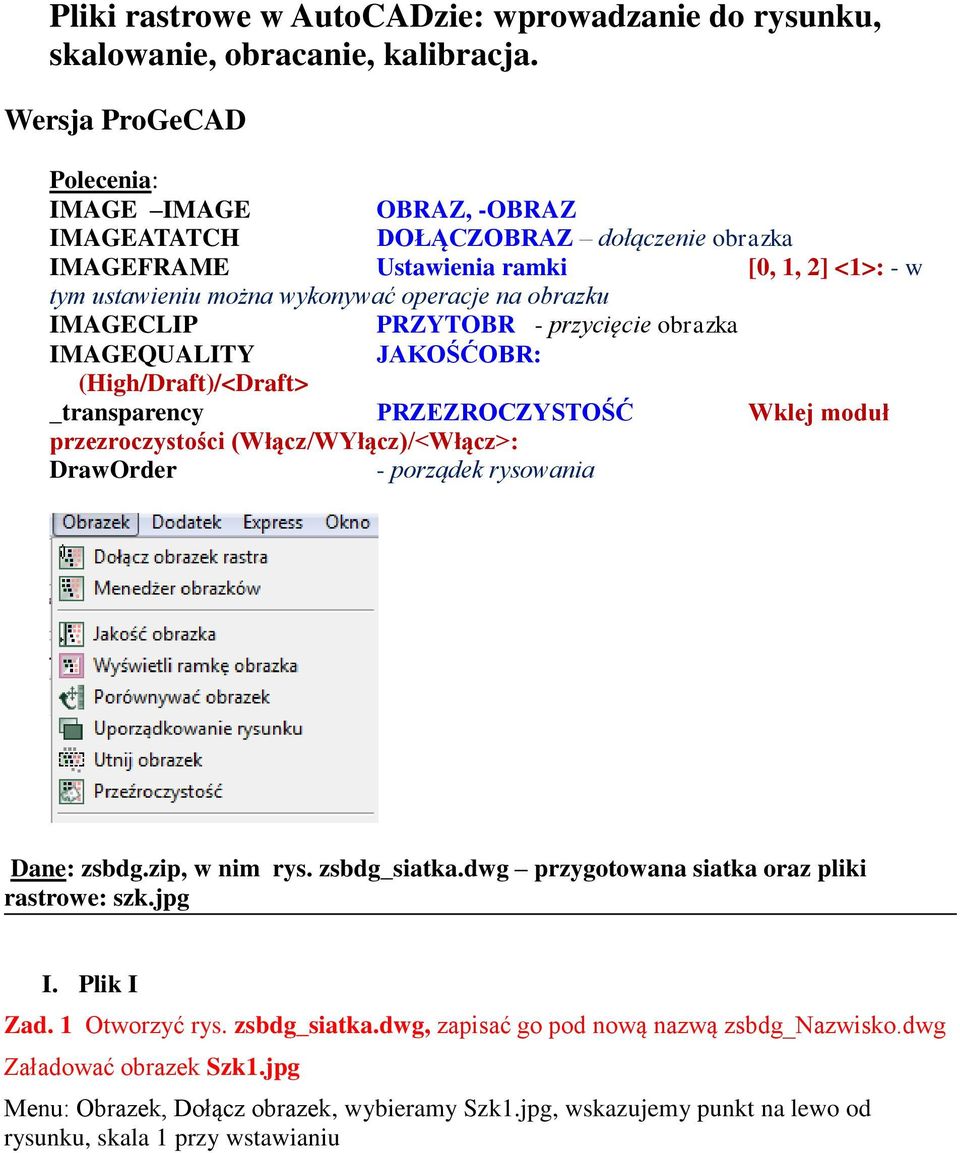 Pliki rastrowe w AutoCADzie: wprowadzanie do rysunku, skalowanie, obracanie, kalibracja.

Wersja ProGeCAD

Polecenia:
IMAGE –IMAGE OBRAZ, -OBRAZ
IMAGEATATCH DOŁĄCZOBRAZ – dołączenie obrazka
IMAGEFRAME Ustawienia ramki [0, 1, 2] <1>: - w tym ustawieniu można wykonywać operacje na obrazku
IMAGECLIP PRZYTOBR - przycięcie obrazka
IMAGEQUALITY JAKOŚĆOBR: (High/Draft)/<Draft>
_transparency PRZEZROCZYSTOŚĆ Wklej moduł przezroczystości (Włącz/WYłącz)/<Włącz>:
DrawOrder - porządek rysowania

Obrazek Dodatek Express Okno
Dołącz obrazek rastra
Menedżer obrazków
Jakość obrazka
Wyświetli ramkę obrazka
Porównywać obrazek
Uporządkowanie rysunku
Utnij obrazek
Przeźroczystość

Dane: zsbdg.zip, w nim rys. zsbdg_siatka.dwg – przygotowana siatka oraz pliki rastrowe: szk.jpg

I. Plik I

Zad. 1 Otworzyć rys. zsbdg_siatka.dwg, zapisać go pod nową nazwą zsbdg_Nazwisko.dwg

Załadować obrazek Szk1.jpg

Menu: Obrazek, Dołącz obrazek, wybieramy Szk1.jpg, wskazujemy punkt na lewo od rysunku, skala 1 przy wstawianiu